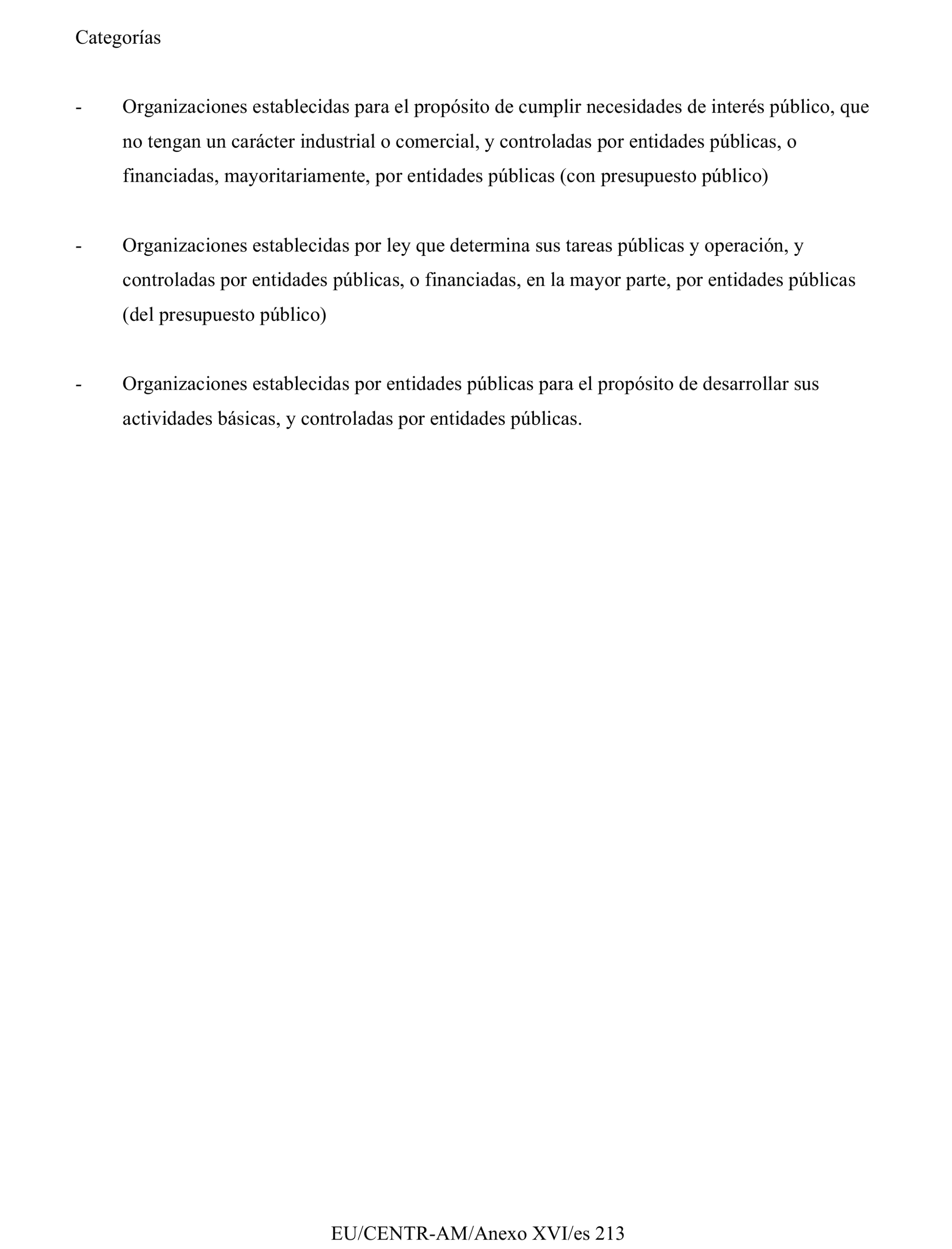 Categorías

- Organizaciones establecidas para el propósito de cumplir necesidades de interés público, que no tengan un carácter industrial o comercial, y controladas por entidades públicas, o financiadas, mayoritariamente, por entidades públicas (con presupuesto público)

- Organizaciones establecidas por ley que determina sus tareas públicas y operación, y controladas por entidades públicas, o financiadas, en la mayor parte, por entidades públicas (del presupuesto público)

- Organizaciones establecidas por entidades públicas para el propósito de desarrollar sus actividades básicas, y controladas por entidades públicas.

EU/CENTR-AM/Anexo XVI/es 213